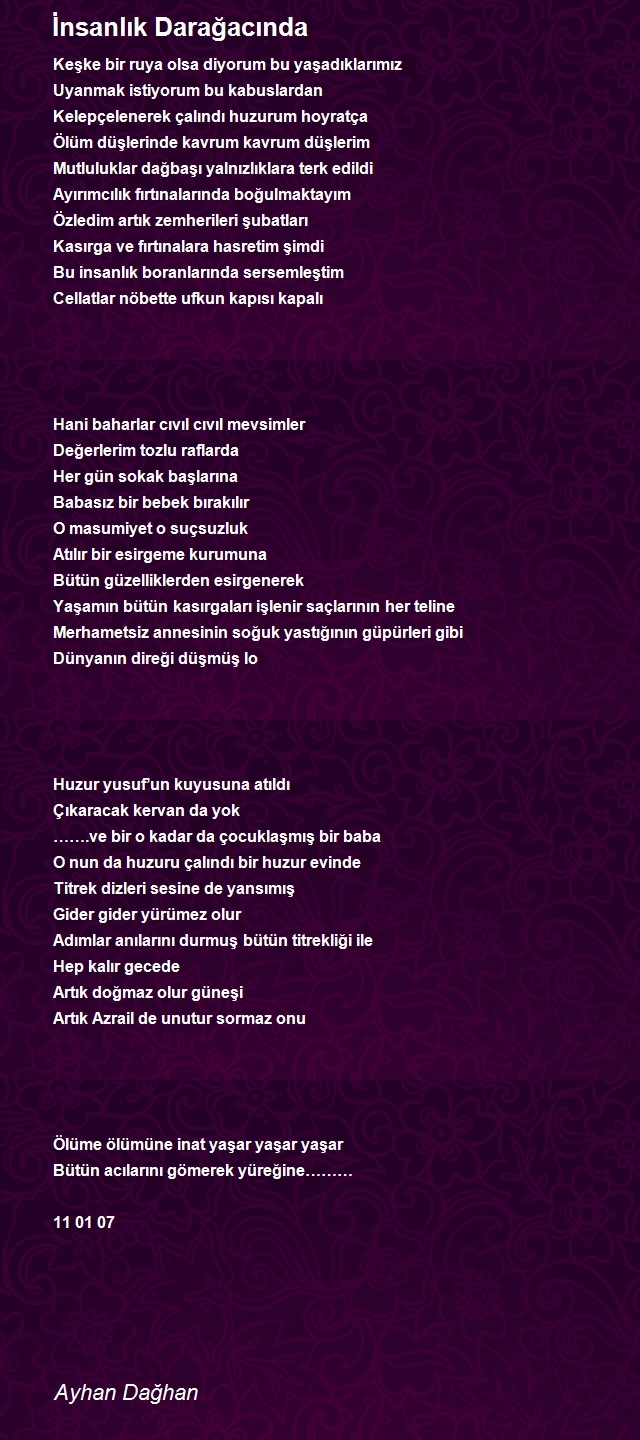 İnsanlık Darağacında

Keşke bir ruya olsa diyorum bu yaşadıklarımız
Uyanmak istiyorum bu kabuslardan
Kelepçelenerek çalındı huzurum hoyratça
Ölüm düşlerinde kavrum kavrum düşlerim
Mutluluklar dağbaşı yalnızlıklara terk edildi
Ayırımcılık fırtınalarında boğulmaktayım
Özledim artık zemherileri şubatları
Kasırga ve fırtınalara hasretim şimdi
Bu insanlık boranlarında sersemleştim
Cellatlar nöbette ufkun kapısı kapalı

Hani baharlar cıvıl cıvıl mevsimler
Değerlerim tozlu raflarda
Her gün sokak başlarına
Babasız bir bebek bırakılır
O masumiyet o suçsuzluk
Atılır bir esirgeme kurumuna
Bütün güzelliklerden esirgenerek
Yaşamın bütün kasırgaları işlenir saçlarının her teline
Merhametsiz annesinin soğuk yastığının güpürleri gibi
Dünyanın direği düşmüş lo

Huzur yusuf'un kuyusuna atıldı
Çıkaracak kervan da yok
…….ve bir o kadar da çocuklaşmış bir baba
O nun da huzuru çalındı bir huzur evinde
Titrek dizleri sesine de yansımış
Gider gider yürümez olur
Adımlar anılarını durmuş bütün titrekliği ile
Hep kalır gecede
Artık doğmaz olur güneşi
Artık Azrail de unutur sormaz onu

Ölüme ölümüne inat yaşar yaşar yaşar
Bütün acılarını gömerek yüreğine………

11 01 07

Ayhan Dağhan